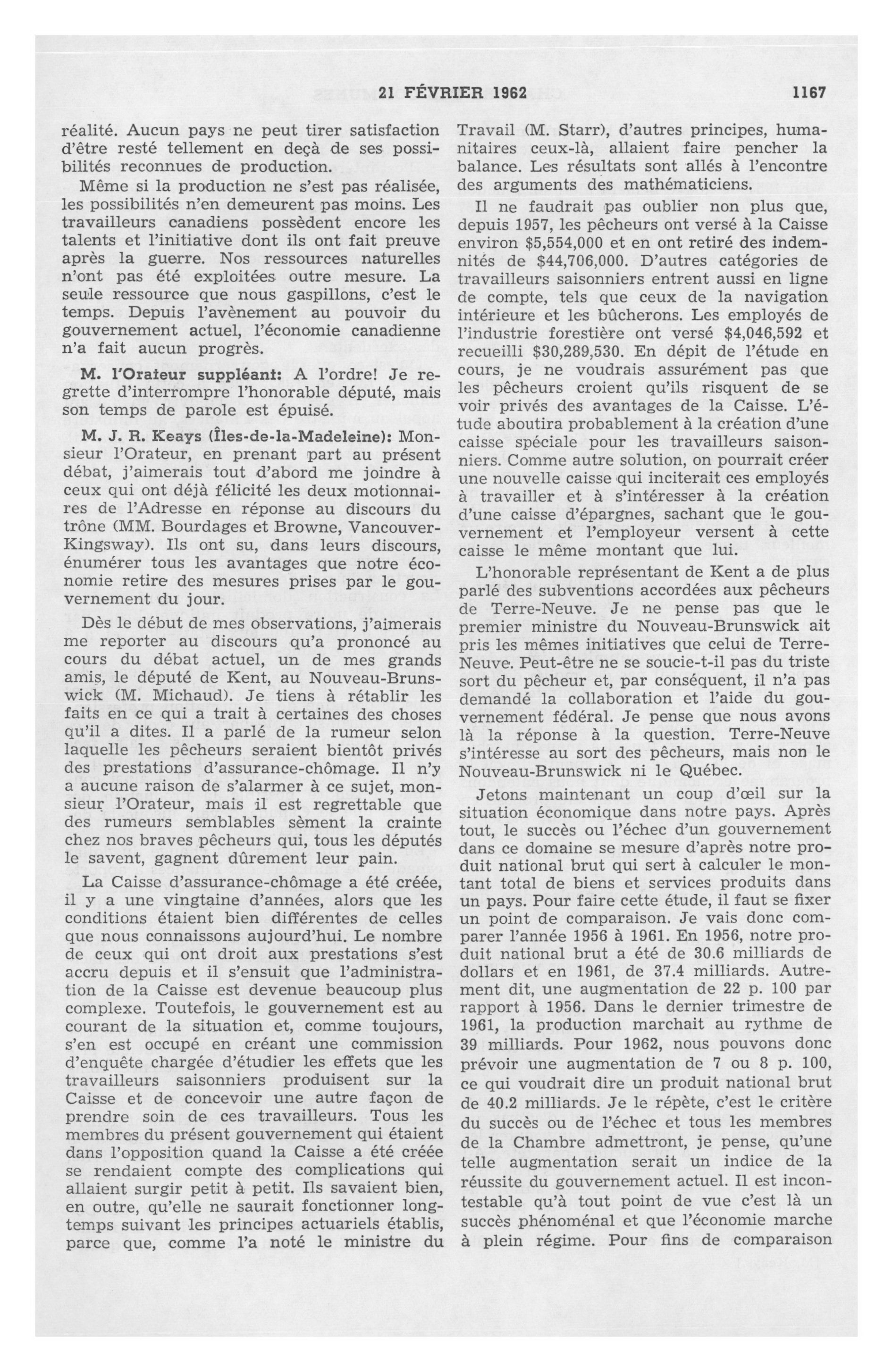 21 FÉVRIER 1962 1167

réalité. Aucun pays ne peut tirer satisfaction d'être resté tellement en deçà de ses possibilités reconnues de production.

Même si la production ne s'est pas réalisée, les possibilités n'en demeurent pas moins. Les travailleurs canadiens possèdent encore les talents et l'initiative dont ils ont fait preuve après la guerre. Nos ressources naturelles n'ont pas été exploitées outre mesure. La seule ressource que nous gaspillons, c'est le temps. Depuis l'avènement au pouvoir du gouvernement actuel, l'économie canadienne n'a fait aucun progrès.

M. l'Orateur suppléant: A l'ordre! Je regrette d'interrompre l'honorable député, mais son temps de parole est épuisé.

M. J. R. Keays (Îles-de-la-Madeleine): Monsieur l'Orateur, en prenant part au présent débat, j'aimerais tout d'abord me joindre à ceux qui ont déjà félicité les deux motionnaires de l'Adresse en réponse au discours du trône (MM. Bourdages et Browne, Vancouver-Kingsway). Ils ont su, dans leurs discours, énumérer tous les avantages que notre économie retire des mesures prises par le gouvernement du jour.

Dès le début de mes observations, j'aimerais me reporter au discours qu'a prononcé au cours du débat actuel, un de mes grands amis, le député de Kent, au Nouveau-Brunswick (M. Michaud). Je tiens à rétablir les faits en ce qui a trait à certaines des choses qu'il a dites. Il a parlé de la rumeur selon laquelle les pêcheurs seraient bientôt privés des prestations d'assurance-chômage. Il n'y a aucune raison de s'alarmer à ce sujet, monsieur l'Orateur, mais il est regrettable que des rumeurs semblables sèment la crainte chez nos braves pêcheurs qui, tous les députés le savent, gagnent dûrement leur pain.

La Caisse d'assurance-chômage a été créée, il y a une vingtaine d'années, alors que les conditions étaient bien différentes de celles que nous connaissons aujourd'hui. Le nombre de ceux qui ont droit aux prestations s'est accru depuis et il s'ensuit que l'administration de la Caisse est devenue beaucoup plus complexe. Toutefois, le gouvernement est au courant de la situation et, comme toujours, s'en est occupé en créant une commission d'enquête chargée d'étudier les effets que les travailleurs saisonniers produisent sur la Caisse et de concevoir une autre façon de prendre soin de ces travailleurs. Tous les membres du présent gouvernement qui étaient dans l'opposition quand la Caisse a été créée se rendaient compte des complications qui allaient surgir petit à petit. Ils savaient bien, en outre, qu'elle ne saurait fonctionner longtemps suivant les principes actuariels établis, parce que, comme l'a noté le ministre du Travail (M. Starr), d'autres principes, humanitaires ceux-là, allaient faire pencher la balance. Les résultats sont allés à l'encontre des arguments des mathématiciens.

Il ne faudrait pas oublier non plus que, depuis 1957, les pêcheurs ont versé à la Caisse environ $5,554,000 et en ont retiré des indemnités de $44,706,000. D'autres catégories de travailleurs saisonniers entrent aussi en ligne de compte, tels que ceux de la navigation intérieure et les bûcherons. Les employés de l'industrie forestière ont versé $4,046,592 et recueilli $30,289,530. En dépit de l'étude en cours, je ne voudrais assurément pas que les pêcheurs croient qu'ils risquent de se voir privés des avantages de la Caisse. L'étude aboutira probablement à la création d'une caisse spéciale pour les travailleurs saisonniers. Comme autre solution, on pourrait créer une nouvelle caisse qui inciterait ces employés à travailler et à s'intéresser à la création d'une caisse d'épargnes, sachant que le gouvernement et l'employeur versent à cette caisse le même montant que lui.

L'honorable représentant de Kent a de plus parlé des subventions accordées aux pêcheurs de Terre-Neuve. Je ne pense pas que le premier ministre du Nouveau-Brunswick ait pris les mêmes initiatives que celui de Terre-Neuve. Peut-être ne se soucie-t-il pas du triste sort du pêcheur et, par conséquent, il n'a pas demandé la collaboration et l'aide du gouvernement fédéral. Je pense que nous avons là la réponse à la question. Terre-Neuve s'intéresse au sort des pêcheurs, mais non le Nouveau-Brunswick ni le Québec.

Jetons maintenant un coup d'œil sur la situation économique dans notre pays. Après tout, le succès ou l'échec d'un gouvernement dans ce domaine se mesure d'après notre produit national brut qui sert à calculer le montant total de biens et services produits dans un pays. Pour faire cette étude, il faut se fixer un point de comparaison. Je vais donc comparer l'année 1956 à 1961. En 1956, notre produit national brut a été de 30.6 milliards de dollars et en 1961, de 37.4 milliards. Autrement dit, une augmentation de 22 p. 100 par rapport à 1956. Dans le dernier trimestre de 1961, la production marchait au rythme de 39 milliards. Pour 1962, nous pouvons donc prévoir une augmentation de 7 ou 8 p. 100, ce qui voudrait dire un produit national brut de 40.2 milliards. Je le répète, c'est le critère du succès ou de l'échec et tous les membres de la Chambre admettront, je pense, qu'une telle augmentation serait un indice de la réussite du gouvernement actuel. Il est incontestable qu'à tout point de vue c'est là un succès phénoménal et que l'économie marche à plein régime. Pour fins de comparaison